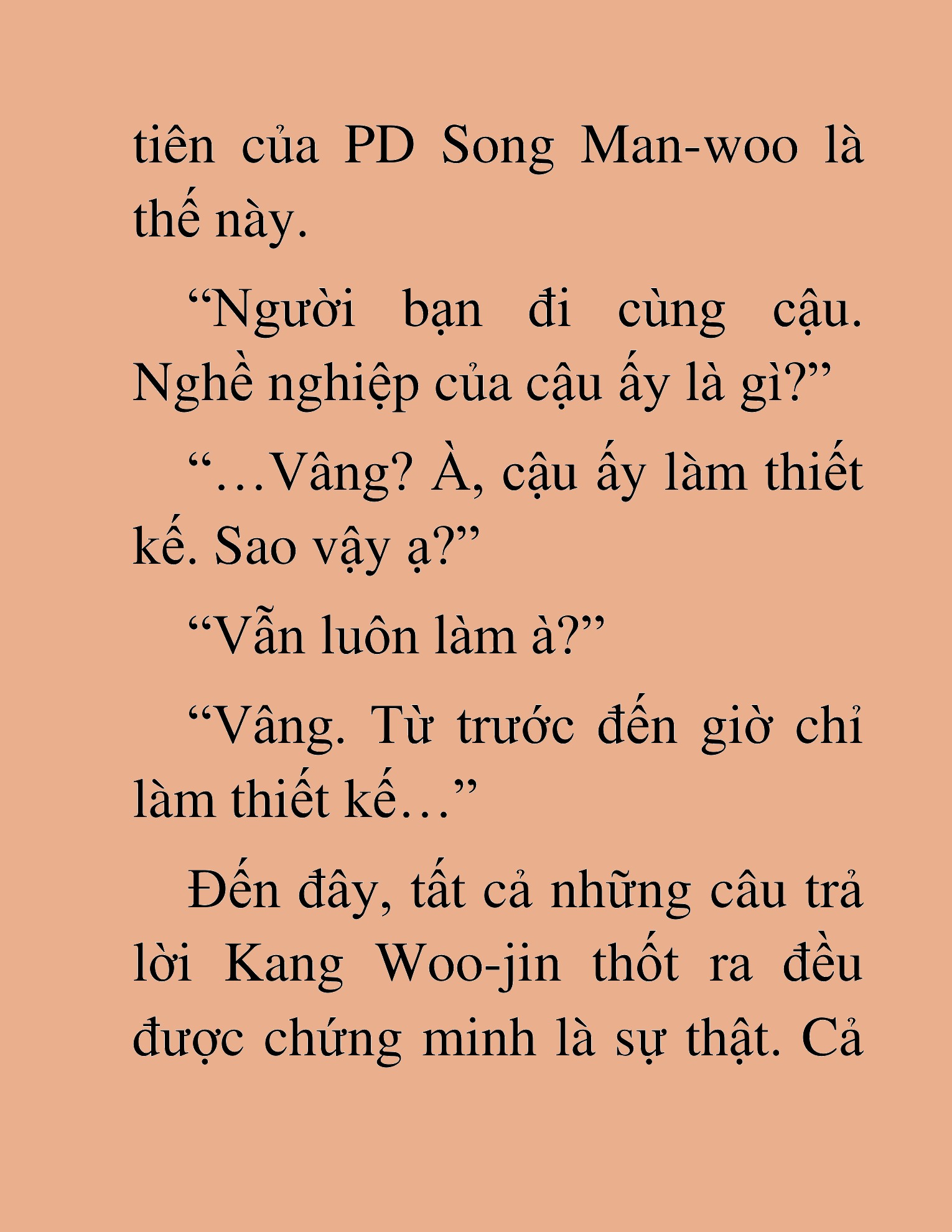 tiên của PD Song Man-woo là thế này.

“Người bạn đi cùng cậu. Nghề nghiệp của cậu ấy là gì?”

“…Vâng? À, cậu ấy làm thiết kế. Sao vậy ạ?”

“Vẫn luôn làm à?”

“Vâng. Từ trước đến giờ chỉ làm thiết kế…”

Đến đây, tất cả những câu trả lời Kang Woo-jin thốt ra đều được chứng minh là sự thật. Cả